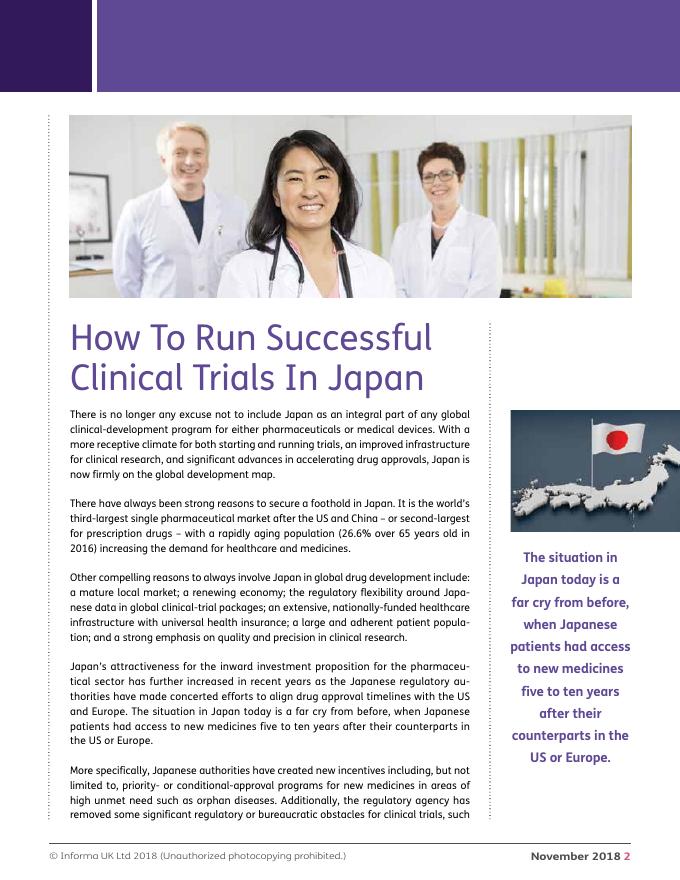 How To Run Successful Clinical Trials In Japan

There is no longer any excuse not to include Japan as an integral part of any global clinical-development program for either pharmaceuticals or medical devices. With a more receptive climate for both starting and running trials, an improved infrastructure for clinical research, and significant advances in accelerating drug approvals, Japan is now firmly on the global development map.

There have always been strong reasons to secure a foothold in Japan. It is the world's third-largest single pharmaceutical market after the US and China – or second-largest for prescription drugs – with a rapidly aging population (26.6% over 65 years old in 2016) increasing the demand for healthcare and medicines.

Other compelling reasons to always involve Japan in global drug development include: a mature local market; a renewing economy; the regulatory flexibility around Japanese data in global clinical-trial packages; an extensive, nationally-funded healthcare infrastructure with universal health insurance; a large and adherent patient population; and a strong emphasis on quality and precision in clinical research.

Japan's attractiveness for the inward investment proposition for the pharmaceutical sector has further increased in recent years as the Japanese regulatory authorities have made concerted efforts to align drug approval timelines with the US and Europe. The situation in Japan today is a far cry from before, when Japanese patients had access to new medicines five to ten years after their counterparts in the US or Europe.

More specifically, Japanese authorities have created new incentives including, but not limited to, priority- or conditional-approval programs for new medicines in areas of high unmet need such as orphan diseases. Additionally, the regulatory agency has removed some significant regulatory or bureaucratic obstacles for clinical trials, such

The situation in Japan today is a far cry from before, when Japanese patients had access to new medicines five to ten years after their counterparts in the US or Europe.

© Informa UK Ltd 2018 (Unauthorized photocopying prohibited.)

November 2018 2